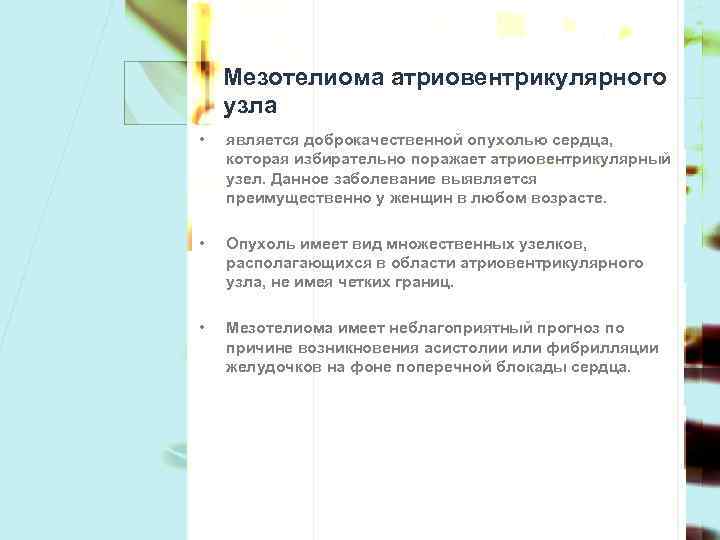 Мезотелиома атриовентрикулярного узла

• является доброкачественной опухолью сердца, которая избирательно поражает атриовентрикулярный узел. Данное заболевание выявляется преимущественно у женщин в любом возрасте.

• Опухоль имеет вид множественных узелков, располагающихся в области атриовентрикулярного узла, не имея четких границ.

• Мезотелиома имеет неблагоприятный прогноз по причине возникновения асистолии или фибрилляции желудочков на фоне поперечной блокады сердца.